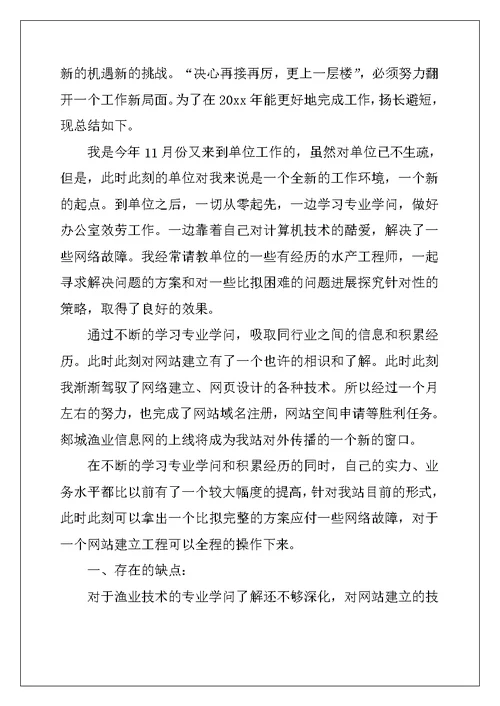 新的机遇新的挑战。“决心再接再厉，更上一层楼”，必须努力翻开一个工作新局面。为了在 20xx 年能更好地完成工作，扬长避短，现总结如下。

我是今年 11 月份又来到单位工作的，虽然对单位已不生疏，但是，此时此刻的单位对我来说是一个全新的工作环境，一个新的起点。到单位之后，一切从零起先，一边学习专业学问，做好办公室效劳工作。一边靠着自己对计算机技术的酷爱，解决了一些网络故障。我经常请教单位的一些有经历的水产工程师，一起寻求解决问题的方案和对一些比拟困难的问题进展探究针对性的策略，取得了良好的效果。

通过不断的学习专业学问，吸取同行业之间的信息和积累经历。此时此刻对网站建立有了一个也许的相识和了解。此时此刻我渐渐驾驭了网络建立、网页设计的各种技术。所以经过一个月左右的努力，也完成了网站域名注册，网站空间申请等胜利任务。郯城渔业信息网的上线将成为我站对外传播的一个新的窗口。

在不断的学习专业学问和积累经历的同时，自己的实力、业务水平都比以前有了一个较大幅度的提高，针对我站目前的形式，此时此刻可以拿出一个比拟完整的方案应付一些网络故障，对于一个网站建立工程可以全程的操作下来。

一、存在的缺点：

对于渔业技术的专业学问了解还不够深化，对网站建立的技